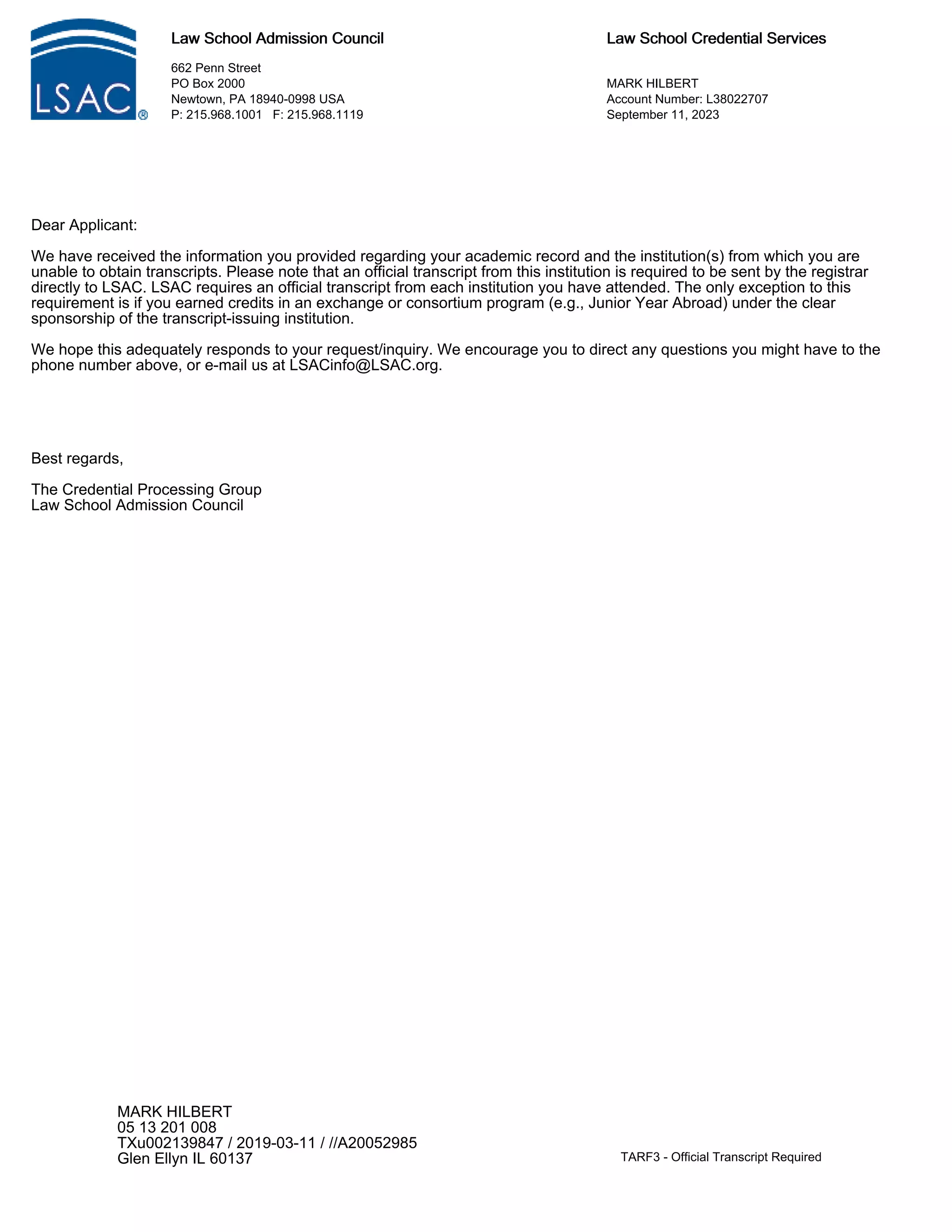 LSAC®

Law School Admission Council

662 Penn Street
PO Box 2000
Newtown, PA 18940-0998 USA
P: 215.968.1001 F: 215.968.1119

Law School Credential Services

MARK HILBERT
Account Number: L38022707
September 11, 2023

Dear Applicant:

We have received the information you provided regarding your academic record and the institution(s) from which you are unable to obtain transcripts. Please note that an official transcript from this institution is required to be sent by the registrar directly to LSAC. LSAC requires an official transcript from each institution you have attended. The only exception to this requirement is if you earned credits in an exchange or consortium program (e.g., Junior Year Abroad) under the clear sponsorship of the transcript-issuing institution.

We hope this adequately responds to your request/inquiry. We encourage you to direct any questions you might have to the phone number above, or e-mail us at LSACinfo@LSAC.org.

Best regards,

The Credential Processing Group
Law School Admission Council

MARK HILBERT
05 13 201 008
TXu002139847 / 2019-03-11 / //A20052985
Glen Ellyn IL 60137

TARF3 - Official Transcript Required